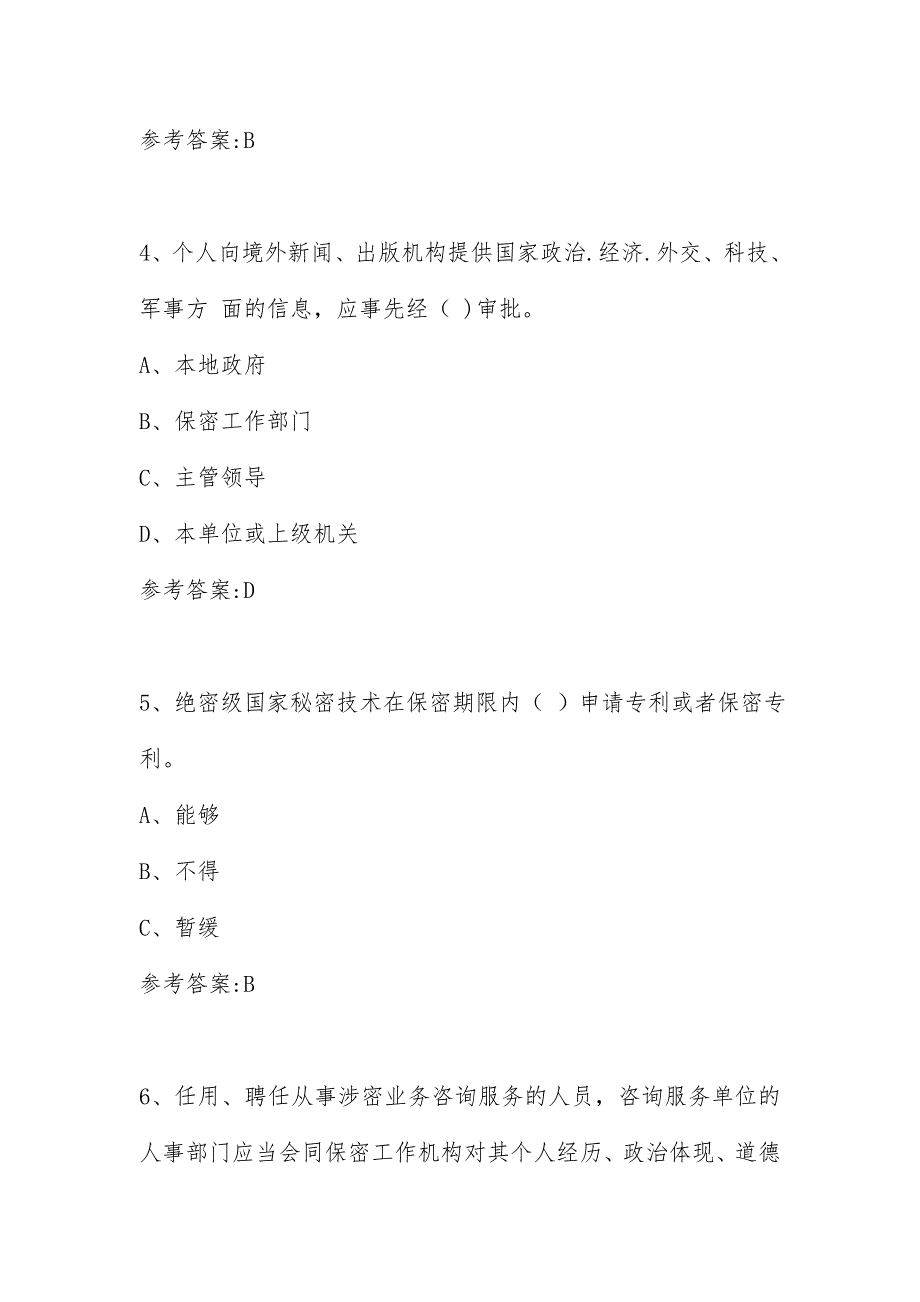 参考答案:B

4、个人向境外新闻、出版机构提供国家政治.经济.外交、科技、军事方 面的信息，应事先经（ )审批。

A、本地政府

B、保密工作部门

C、主管领导

D、本单位或上级机关

参考答案:D

5、绝密级国家秘密技术在保密期限内（ ）申请专利或者保密专利。

A、能够

B、不得

C、暂缓

参考答案:B

6、任用、聘任从事涉密业务咨询服务的人员，咨询服务单位的人事部门应当会同保密工作机构对其个人经历、政治体现、道德